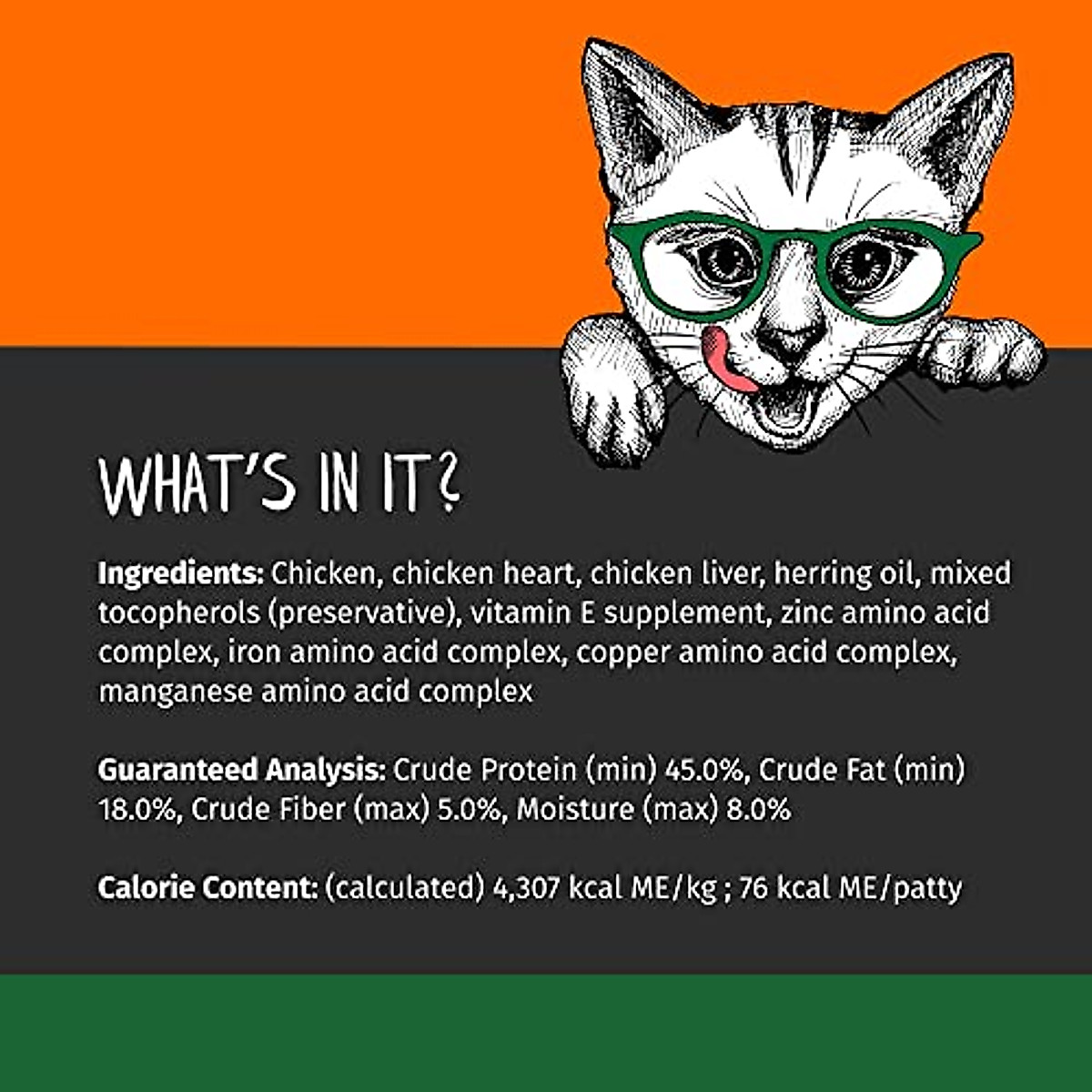 WHAT'S IN IT?

Ingredients: Chicken, chicken heart, chicken liver, herring oil, mixed tocopherols (preservative), vitamin E supplement, zinc amino acid complex, iron amino acid complex, copper amino acid complex, manganese amino acid complex

Guaranteed Analysis: Crude Protein (min) 45.0%, Crude Fat (min) 18.0%, Crude Fiber (max) 5.0%, Moisture (max) 8.0%

Calorie Content: (calculated) 4,307 kcal ME/kg ; 76 kcal ME/patty